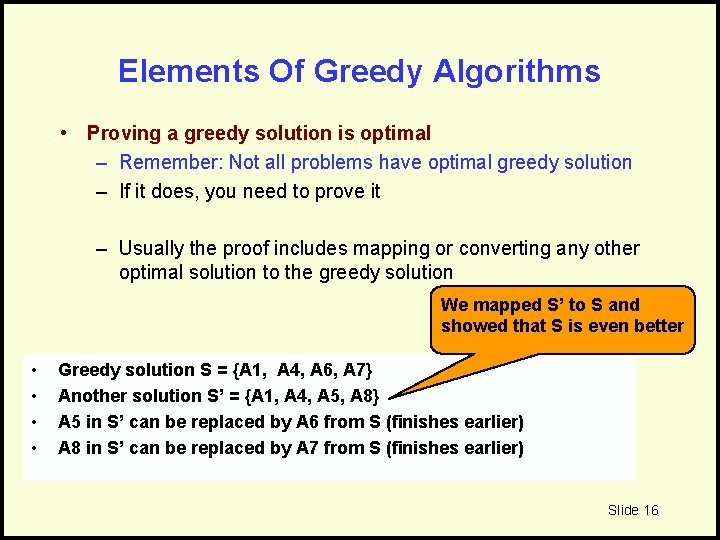 Elements Of Greedy Algorithms

• Proving a greedy solution is optimal
– Remember: Not all problems have optimal greedy solution
– If it does, you need to prove it

– Usually the proof includes mapping or converting any other optimal solution to the greedy solution

We mapped S' to S and showed that S is even better

• Greedy solution S = {A1, A4, A6, A7}
• Another solution S' = {A1, A4, A5, A8}
• A5 in S' can be replaced by A6 from S (finishes earlier)
• A8 in S' can be replaced by A7 from S (finishes earlier)

Slide 16